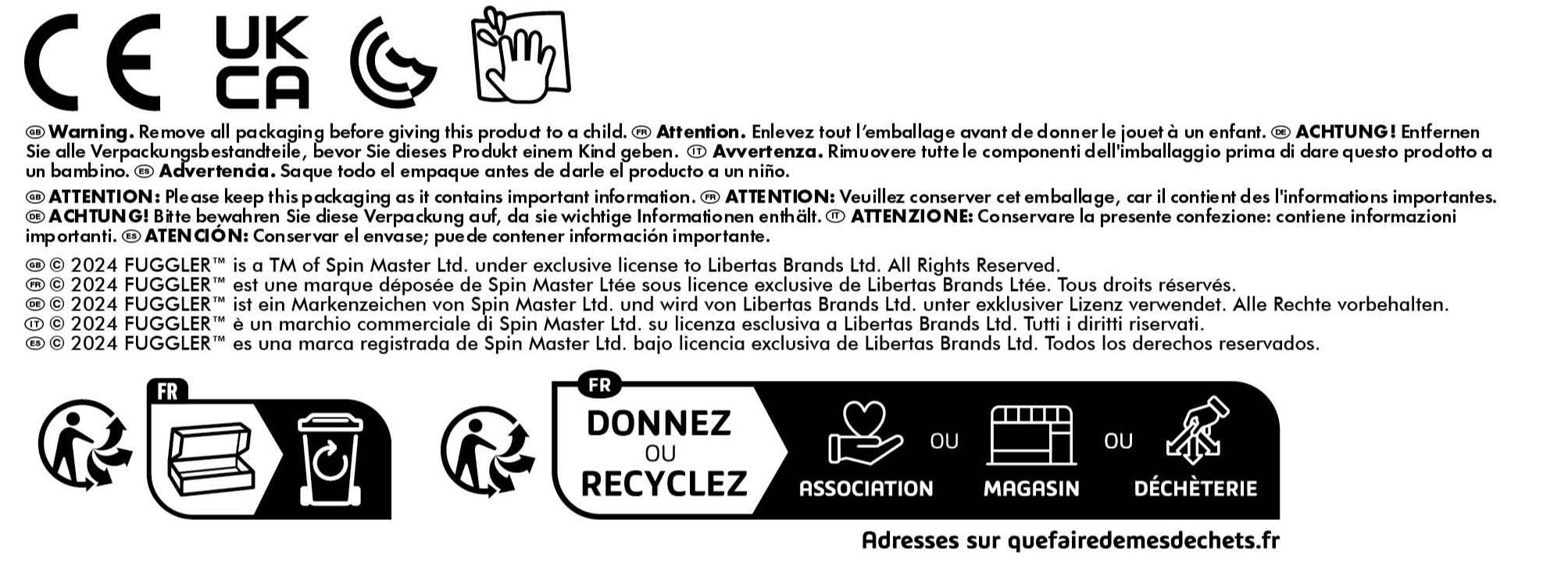 CE UK CA

GB Warning. Remove all packaging before giving this product to a child. FR Attention. Enlevez tout l'emballage avant de donner le jouet à un enfant. DE ACHTUNG! Entfernen Sie alle Verpackungsbestandteile, bevor Sie dieses Produkt einem Kind geben. IT Avvertenza. Rimuovere tutte le componenti dell'imballaggio prima di dare questo prodotto a un bambino. ES Advertencia. Saque todo el empaque antes de darle el producto a un niño.

GB ATTENTION: Please keep this packaging as it contains important information. FR ATTENTION: Veuillez conserver cet emballage, car il contient des l'informations importantes. DE ACHTUNG! Bitte bewahren Sie diese Verpackung auf, da sie wichtige Informationen enthält. IT ATTENZIONE: Conservare la presente confezione: contiene informazioni importanti. ES ATENCIÓN: Conservar el envase; puede contener información importante.

GB © 2024 FUGGLER™ is a TM of Spin Master Ltd. under exclusive license to Libertas Brands Ltd. All Rights Reserved.
FR © 2024 FUGGLER™ est une marque déposée de Spin Master Ltée sous licence exclusive de Libertas Brands Ltée. Tous droits réservés.
DE © 2024 FUGGLER™ ist ein Markenzeichen von Spin Master Ltd. und wird von Libertas Brands Ltd. unter exklusiver Lizenz verwendet. Alle Rechte vorbehalten.
IT © 2024 FUGGLER™ è un marchio commerciale di Spin Master Ltd. su licenza esclusiva a Libertas Brands Ltd. Tutti i diritti riservati.
ES © 2024 FUGGLER™ es una marca registrada de Spin Master Ltd. bajo licencia exclusiva de Libertas Brands Ltd. Todos los derechos reservados.

FR

FR
DONNEZ OU RECYCLEZ
ASSOCIATION OU MAGASIN OU DÉCHÈTERIE

Adresses sur quefairedemesdechets.fr